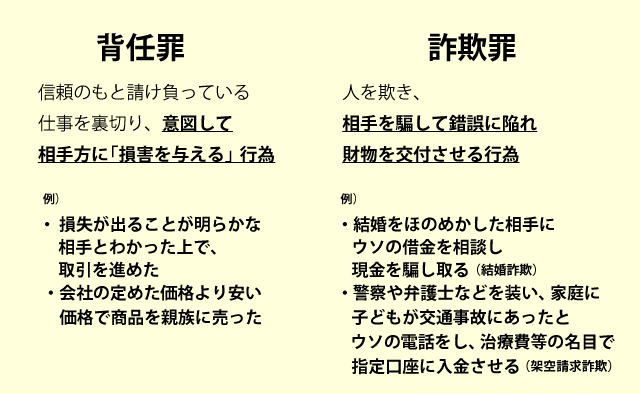 背任罪

信頼のもと請け負っている仕事を裏切り、意図して相手方に「損害を与える」行為

例）

・損失が出ることが明らかな相手とわかった上で、取引を進めた
・会社の定めた価格より安い価格で商品を親族に売った

詐欺罪

人を欺き、相手を騙して錯誤に陥れ財物を交付させる行為

例）

・結婚をほのめかした相手にウソの借金を相談し現金を騙し取る（結婚詐欺）
・警察や弁護士などを装い、家庭に子どもが交通事故にあったとウソの電話をし、治療費等の名目で指定口座に入金させる（架空請求詐欺）